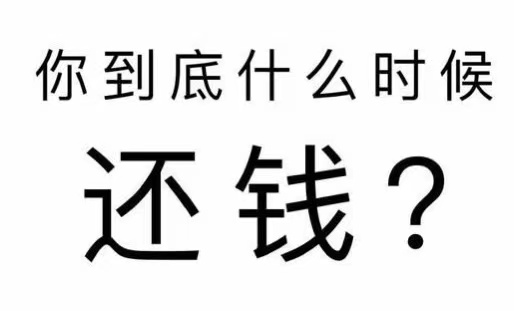 你到底什么时候

还钱？